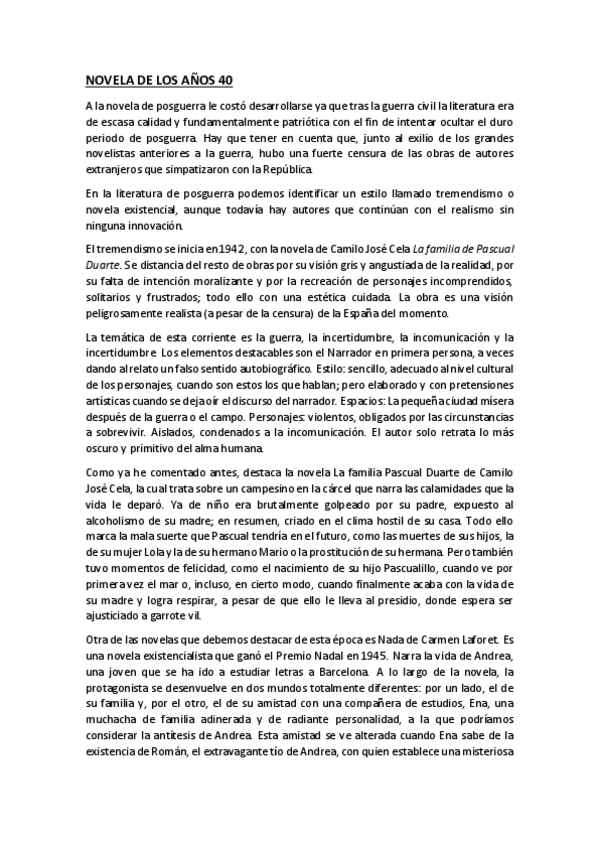 NOVELA DE LOS AÑOS 40

A la novela de posguerra le costó desarrollarse ya que tras la guerra civil la literatura era de escasa calidad y fundamentalmente patriótica con el fin de intentar ocultar el duro periodo de posguerra. Hay que tener en cuenta que, junto al exilio de los grandes novelistas anteriores a la guerra, hubo una fuerte censura de las obras de autores extranjeros que simpatizaron con la República.

En la literatura de posguerra podemos identificar un estilo llamado tremendismo o novela existencial, aunque todavía hay autores que continúan con el realismo sin ninguna innovación.

El tremendismo se inicia en 1942, con la novela de Camilo José Cela La familia de Pascual Duarte. Se distancia del resto de obras por su visión gris y angustiada de la realidad, por su falta de intención moralizante y por la recreación de personajes incomprendidos, solitarios y frustrados; todo ello con una estética cuidada. La obra es una visión peligrosamente realista (a pesar de la censura) de la España del momento.

La temática de esta corriente es la guerra, la incertidumbre, la incomunicación y la incertidumbre. Los elementos destacables son el Narrador en primera persona, a veces dando al relato un falso sentido autobiográfico. Estilo: sencillo, adecuado al nivel cultural de los personajes, cuando son estos los que hablan; pero elaborado y con pretensiones artísticas cuando se deja oír el discurso del narrador. Espacios: La pequeña ciudad mísera después de la guerra o el campo. Personajes: violentos, obligados por las circunstancias a sobrevivir. Aislados, condenados a la incomunicación. El autor solo retrata lo más oscuro y primitivo del alma humana.

Como ya he comentado antes, destaca la novela La familia Pascual Duarte de Camilo José Cela, la cual trata sobre un campesino en la cárcel que narra las calamidades que la vida le deparó. Ya de niño era brutalmente golpeado por su padre, expuesto al alcoholismo de su madre; en resumen, criado en el clima hostil de su casa. Todo ello marca la mala suerte que Pascual tendría en el futuro, como las muertes de sus hijos, la de su mujer Lola y la de su hermano Mario o la prostitución de su hermana. Pero también tuvo momentos de felicidad, como el nacimiento de su hijo Pascualillo, cuando ve por primera vez el mar o, incluso, en cierto modo, cuando finalmente acaba con la vida de su madre y logra respirar, a pesar de que ello le lleva al presidio, donde espera ser ajusticiado a garrote vil.

Otra de las novelas que debemos destacar de esta época es Nada de Carmen Laforet. Es una novela existencialista que ganó el Premio Nadal en 1945. Narra la vida de Andrea, una joven que se ha ido a estudiar letras a Barcelona. A lo largo de la novela, la protagonista se desenvuelve en dos mundos totalmente diferentes: por un lado, el de su familia y, por el otro, el de su amistad con una compañera de estudios, Ena, una muchacha de familia adinerada y de radiante personalidad, a la que podríamos considerar la antítesis de Andrea. Esta amistad se ve alterada cuando Ena sabe de la existencia de Román, el extravagante tío de Andrea, con quien establece una misteriosa